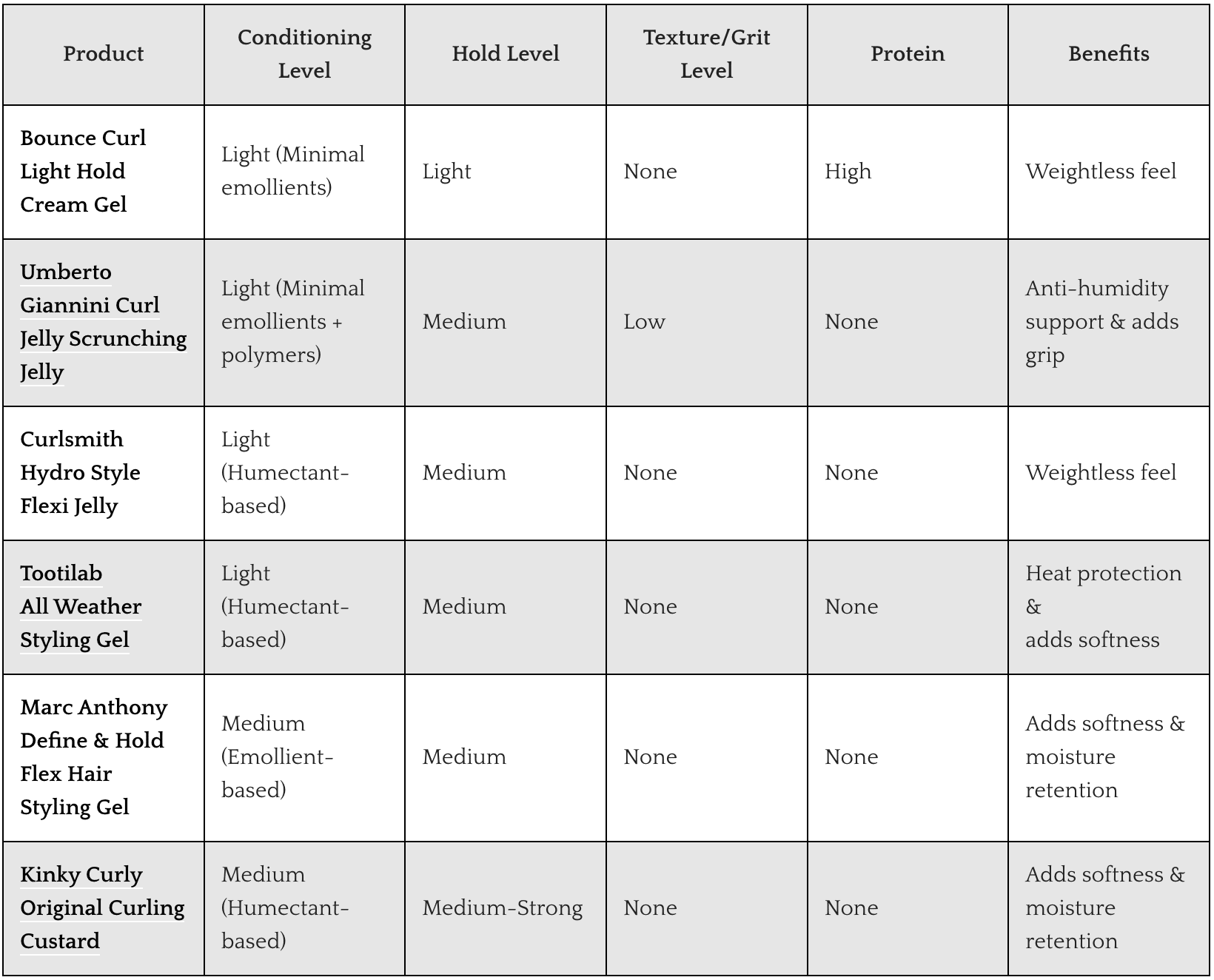 | Product | Conditioning Level | Hold Level | Texture/Grit Level | Protein | Benefits |
|---|---|---|---|---|---|
| Bounce Curl Light Hold Cream Gel | Light (Minimal emollients) | Light | None | High | Weightless feel |
| Umberto Giannini Curl Jelly Scrunching Jelly | Light (Minimal emollients + polymers) | Medium | Low | None | Anti-humidity support & adds grip |
| Curlsmith Hydro Style Flexi Jelly | Light (Humectant-based) | Medium | None | None | Weightless feel |
| Tootilab All Weather Styling Gel | Light (Humectant-based) | Medium | None | None | Heat protection & adds softness |
| Marc Anthony Define & Hold Flex Hair Styling Gel | Medium (Emollient-based) | Medium | None | None | Adds softness & moisture retention |
| Kinky Curly Original Curling Custard | Medium (Humectant-based) | Medium-Strong | None | None | Adds softness & moisture retention |